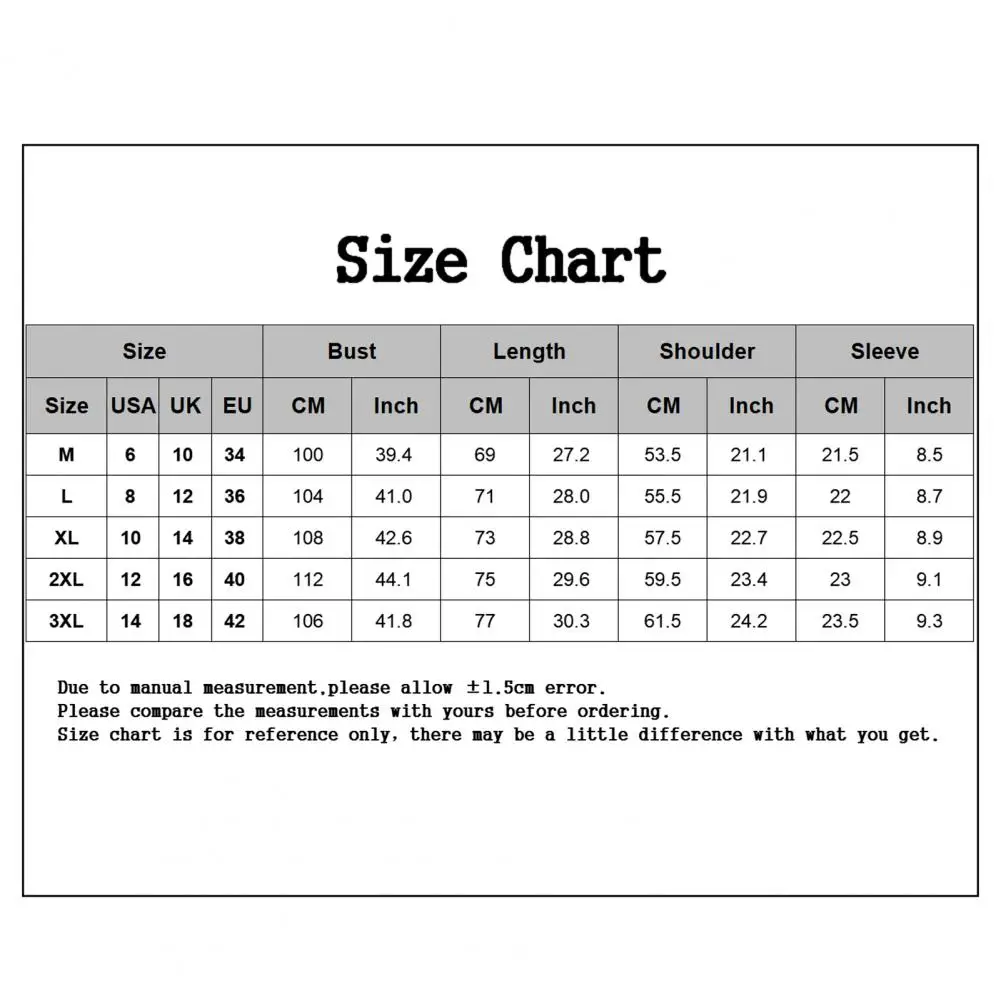 Size Chart

| Size | | | | Bust | | Length | | Shoulder | | Sleeve | |
|---|---|---|---|---|---|---|---|---|---|---|---|
| Size | USA | UK | EU | CM | Inch | CM | Inch | CM | Inch | CM | Inch |
| M | 6 | 10 | 34 | 100 | 39.4 | 69 | 27.2 | 53.5 | 21.1 | 21.5 | 8.5 |
| L | 8 | 12 | 36 | 104 | 41.0 | 71 | 28.0 | 55.5 | 21.9 | 22 | 8.7 |
| XL | 10 | 14 | 38 | 108 | 42.6 | 73 | 28.8 | 57.5 | 22.7 | 22.5 | 8.9 |
| 2XL | 12 | 16 | 40 | 112 | 44.1 | 75 | 29.6 | 59.5 | 23.4 | 23 | 9.1 |
| 3XL | 14 | 18 | 42 | 106 | 41.8 | 77 | 30.3 | 61.5 | 24.2 | 23.5 | 9.3 |

Due to manual measurement,please allow ±1.5cm error.
Please compare the measurements with yours before ordering.
Size chart is for reference only, there may be a little difference with what you get.